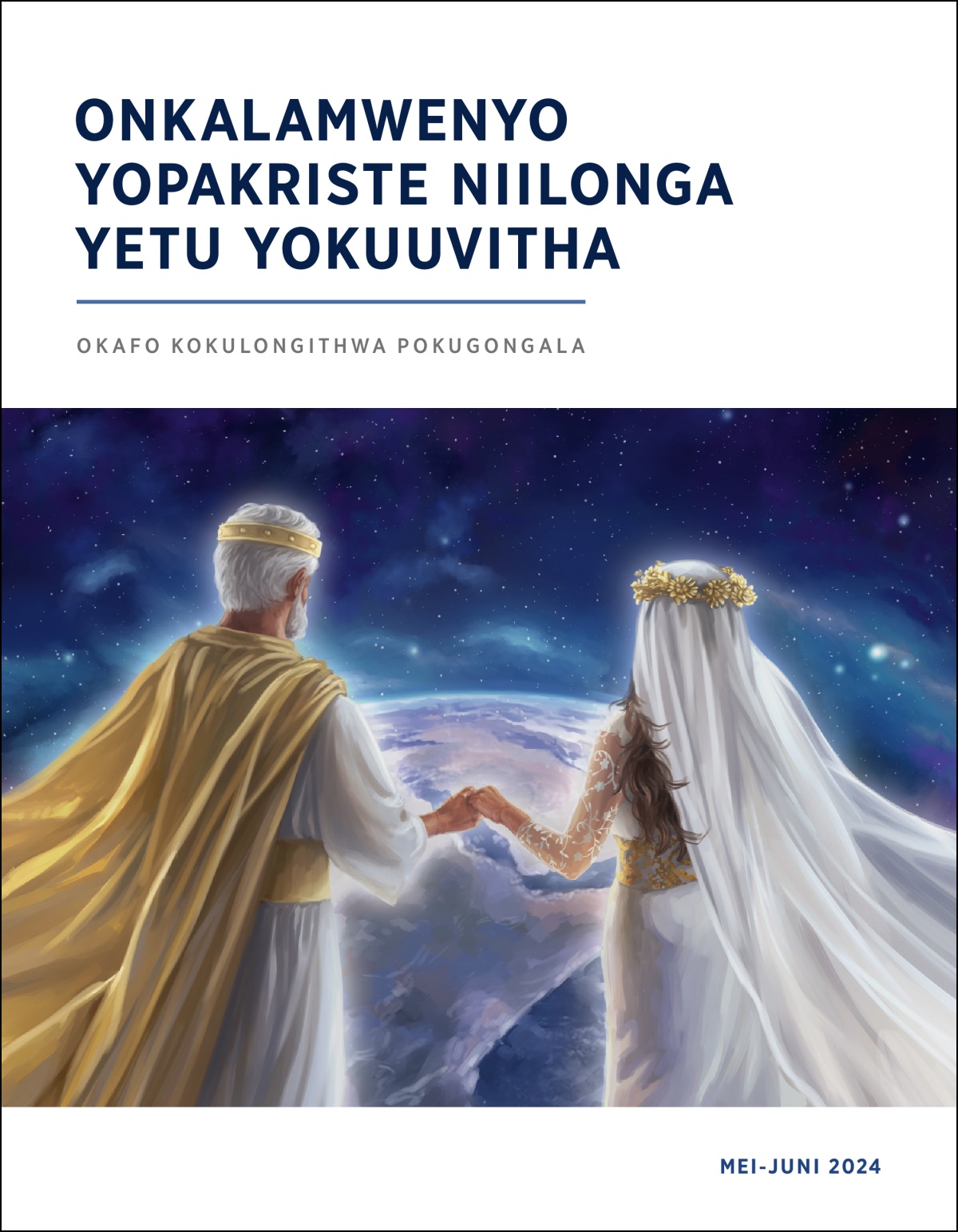 ONKALAMWENYO YOPAKRISTE NIILONGA YETU YOKUUVITHA

OKAFO KOKULONGITHWA POKUGONGALA

MEI-JUNI 2024